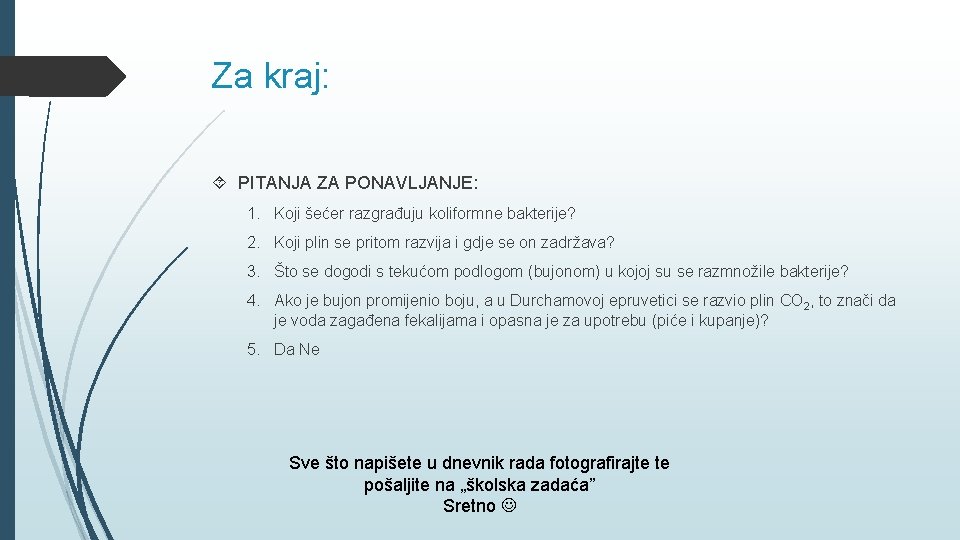 Za kraj:

PITANJA ZA PONAVLJANJE:

1. Koji šećer razgrađuju koliformne bakterije?

2. Koji plin se pritom razvija i gdje se on zadržava?

3. Što se dogodi s tekućom podlogom (bujonom) u kojoj su se razmnožile bakterije?

4. Ako je bujon promijenio boju, a u Durchamovoj epruvetici se razvio plin $CO_2$, to znači da je voda zagađena fekalijama i opasna je za upotrebu (piće i kupanje)?

5. Da Ne

Sve što napišete u dnevnik rada fotografirajte te pošaljite na „školska zadaća”
Sretno ☺